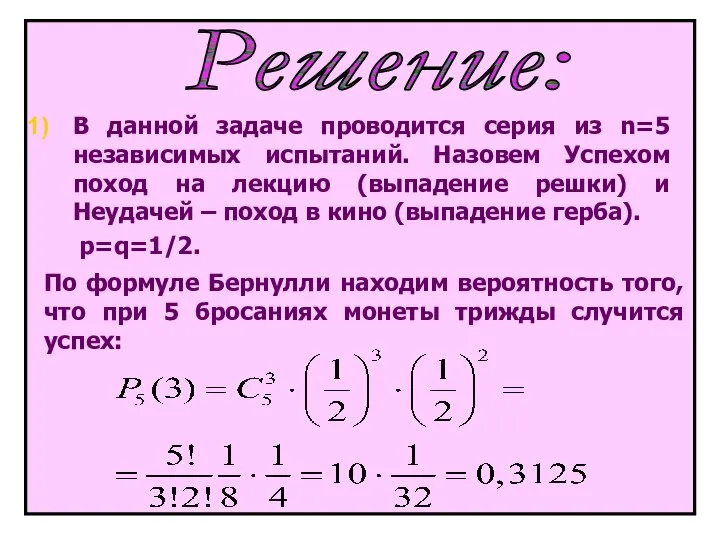 Решение:

1) В данной задаче проводится серия из n=5 независимых испытаний. Назовем Успехом поход на лекцию (выпадение решки) и Неудачей – поход в кино (выпадение герба).

p=q=1/2.

По формуле Бернулли находим вероятность того, что при 5 бросаниях монеты трижды случится успех:

$P_5(3) = C_5^3 \cdot \left(\frac{1}{2}\right)^3 \cdot \left(\frac{1}{2}\right)^2 =$

$= \frac{5!}{3!2!} \frac{1}{8} \cdot \frac{1}{4} = 10 \cdot \frac{1}{32} = 0,3125$